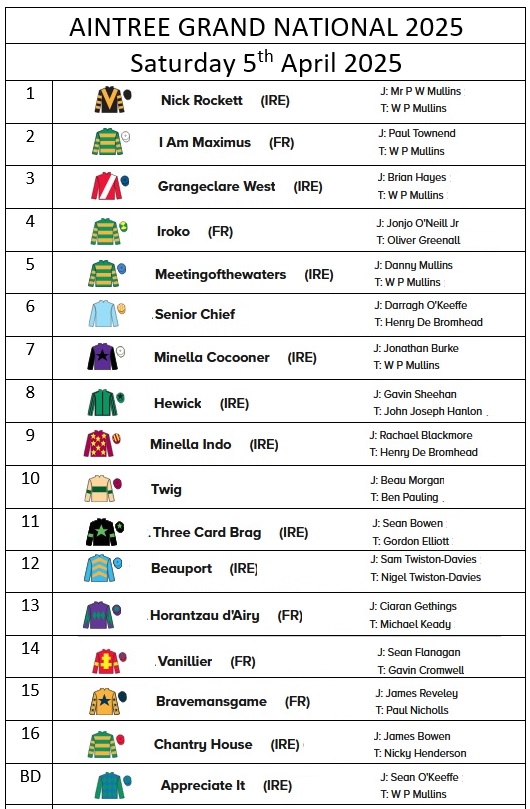 AINTREE GRAND NATIONAL 2025

Saturday 5$^{th}$ April 2025

| | | |
|---|---|---|
| 1 | Nick Rockett (IRE) | J: Mr P W Mullins T: W P Mullins |
| 2 | I Am Maximus (FR) | J: Paul Townend T: W P Mullins |
| 3 | Grangeclare West (IRE) | J: Brian Hayes T: W P Mullins |
| 4 | Iroko (FR) | J: Jonjo O'Neill Jr T: Oliver Greenall |
| 5 | Meetingofthewaters (IRE) | J: Danny Mullins T: W P Mullins |
| 6 | Senior Chief | J: Darragh O'Keeffe T: Henry De Bromhead |
| 7 | Minella Cocooner (IRE) | J: Jonathan Burke T: W P Mullins |
| 8 | Hewick (IRE) | J: Gavin Sheehan T: John Joseph Hanlon |
| 9 | Minella Indo (IRE) | J: Rachael Blackmore T: Henry De Bromhead |
| 10 | Twig | J: Beau Morgan T: Ben Pauling |
| 11 | Three Card Brag (IRE) | J: Sean Bowen T: Gordon Elliott |
| 12 | Beauport (IRE) | J: Sam Twiston-Davies T: Nigel Twiston-Davies |
| 13 | Horantzau d'Airy (FR) | J: Ciaran Gethings T: Michael Keady |
| 14 | Vanillier (FR) | J: Sean Flanagan T: Gavin Cromwell |
| 15 | Bravemansgame (FR) | J: James Reveley T: Paul Nicholls |
| 16 | Chantry House (IRE) | J: James Bowen T: Nicky Henderson |
| BD | Appreciate It (IRE) | J: Sean O'Keeffe T: W P Mullins |